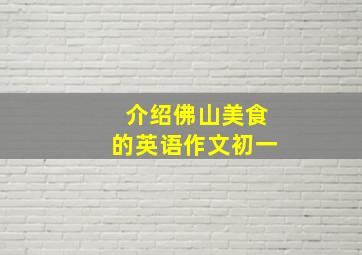 介绍佛山美食
的英语作文初一